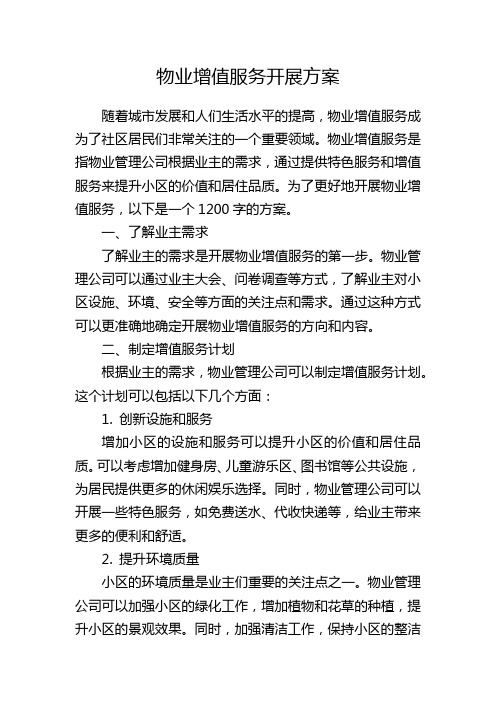 物业增值服务开展方案

随着城市发展和人们生活水平的提高，物业增值服务成为了社区居民们非常关注的一个重要领域。物业增值服务是指物业管理公司根据业主的需求，通过提供特色服务和增值服务来提升小区的价值和居住品质。为了更好地开展物业增值服务，以下是一个 1200 字的方案。

一、了解业主需求

了解业主的需求是开展物业增值服务的第一步。物业管理公司可以通过业主大会、问卷调查等方式，了解业主对小区设施、环境、安全等方面的关注点和需求。通过这种方式可以更准确地确定开展物业增值服务的方向和内容。

二、制定增值服务计划

根据业主的需求，物业管理公司可以制定增值服务计划。这个计划可以包括以下几个方面：

1. 创新设施和服务

增加小区的设施和服务可以提升小区的价值和居住品质。可以考虑增加健身房、儿童游乐区、图书馆等公共设施，为居民提供更多的休闲娱乐选择。同时，物业管理公司可以开展一些特色服务，如免费送水、代收快递等，给业主带来更多的便利和舒适。

2. 提升环境质量

小区的环境质量是业主们重要的关注点之一。物业管理公司可以加强小区的绿化工作，增加植物和花草的种植，提升小区的景观效果。同时，加强清洁工作，保持小区的整洁